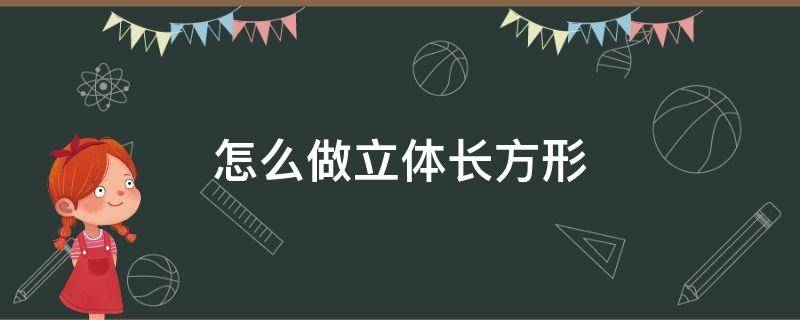 怎么做立体长方形